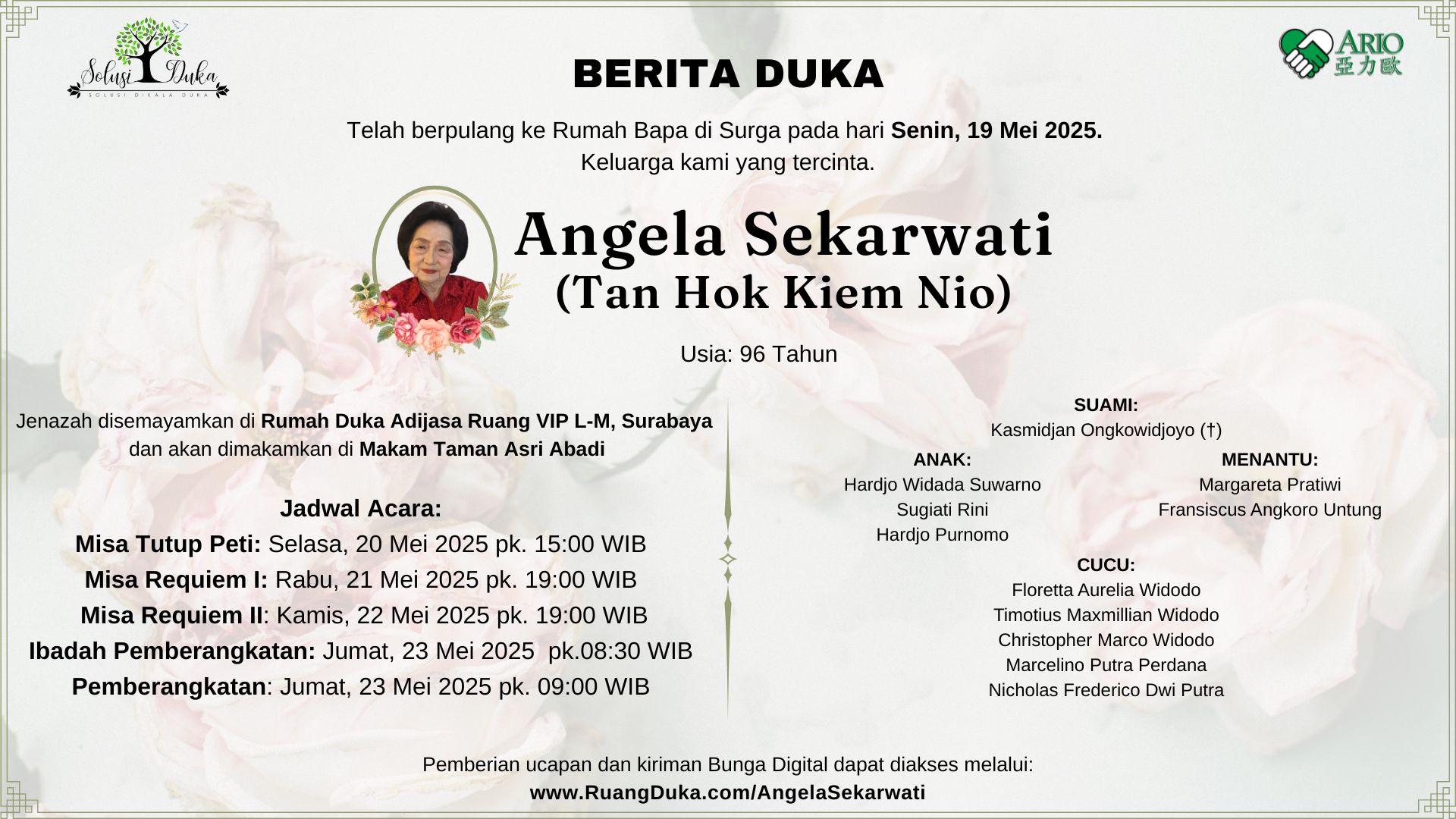 Solusi Duka
SOLUSI DIKALA DUKA

ARIO
亞力歐

BERITA DUKA

Telah berpulang ke Rumah Bapa di Surga pada hari Senin, 19 Mei 2025.
Keluarga kami yang tercinta.

Angela Sekarwati
(Tan Hok Kiem Nio)

Usia: 96 Tahun

Jenazah disemayamkan di Rumah Duka Adijasa Ruang VIP L-M, Surabaya dan akan dimakamkan di Makam Taman Asri Abadi

Jadwal Acara:
Misa Tutup Peti: Selasa, 20 Mei 2025 pk. 15:00 WIB
Misa Requiem I: Rabu, 21 Mei 2025 pk. 19:00 WIB
Misa Requiem II: Kamis, 22 Mei 2025 pk. 19:00 WIB
Ibadah Pemberangkatan: Jumat, 23 Mei 2025 pk.08:30 WIB
Pemberangkatan: Jumat, 23 Mei 2025 pk. 09:00 WIB

SUAMI:
Kasmidjan Ongkowidjoyo (†)

ANAK:
Hardjo Widada Suwarno
Sugiati Rini
Hardjo Purnomo

MENANTU:
Margareta Pratiwi
Fransiscus Angkoro Untung

CUCU:
Floretta Aurelia Widodo
Timotius Maxmillian Widodo
Christopher Marco Widodo
Marcelino Putra Perdana
Nicholas Frederico Dwi Putra

Pemberian ucapan dan kiriman Bunga Digital dapat diakses melalui:
www.RuangDuka.com/AngelaSekarwati